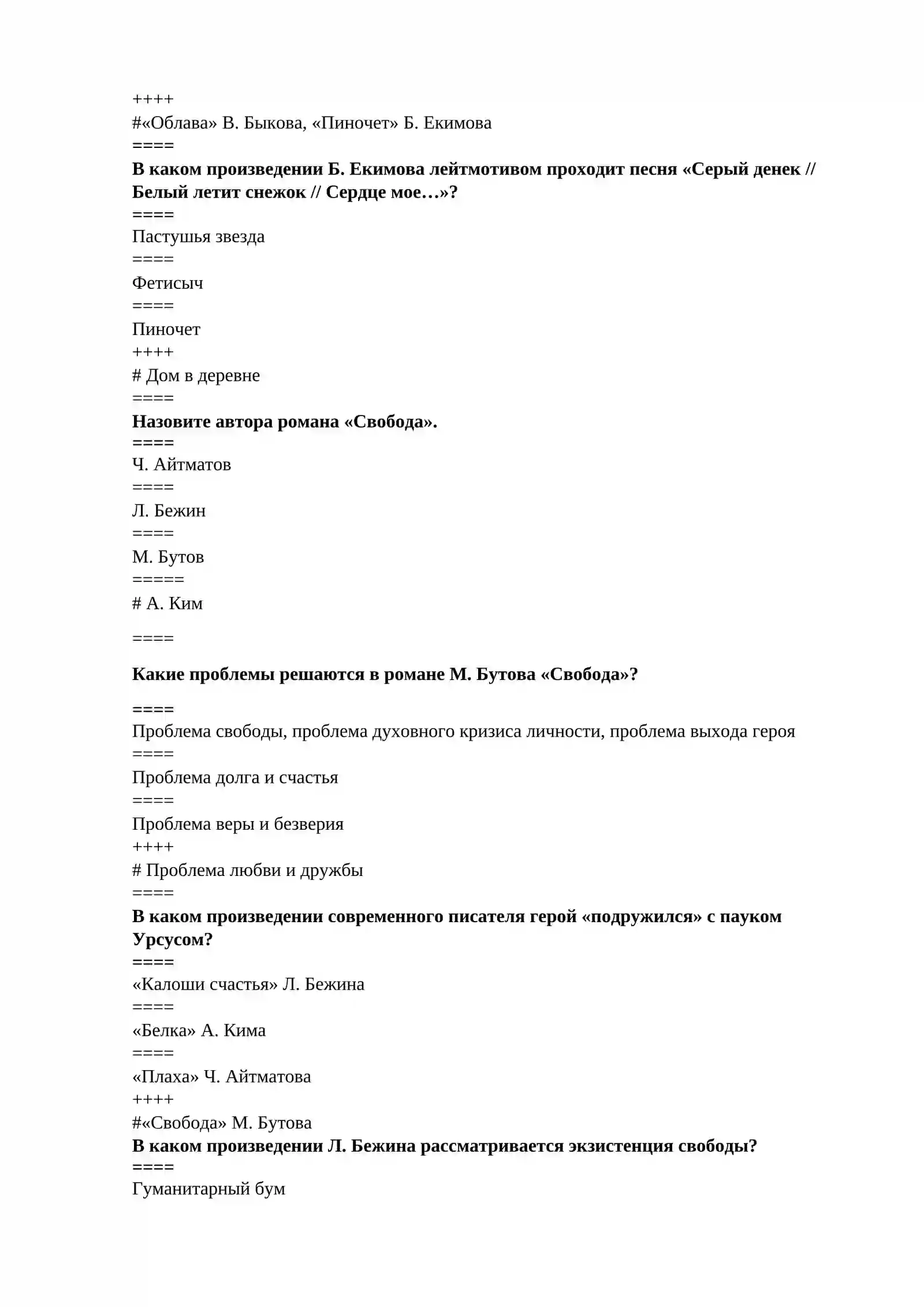 ++++
#«Облава» В. Быкова, «Пиночет» Б. Екимова
====
В каком произведении Б. Екимова лейтмотивом проходит песня «Серый денек // Белый летит снежок // Сердце мое…»?
====
Пастушья звезда
====
Фетисыч
====
Пиночет
++++
# Дом в деревне
====
Назовите автора романа «Свобода».
====
Ч. Айтматов
====
Л. Бежин
====
М. Бутов
=====
# А. Ким

====

Какие проблемы решаются в романе М. Бутова «Свобода»?

====
Проблема свободы, проблема духовного кризиса личности, проблема выхода героя
====
Проблема долга и счастья
====
Проблема веры и безверия
++++
# Проблема любви и дружбы
====
В каком произведении современного писателя герой «подружился» с пауком Урсусом?
====
«Калоши счастья» Л. Бежина
====
«Белка» А. Кима
====
«Плаха» Ч. Айтматова
++++
#«Свобода» М. Бутова
В каком произведении Л. Бежина рассматривается экзистенция свободы?
====
Гуманитарный бум